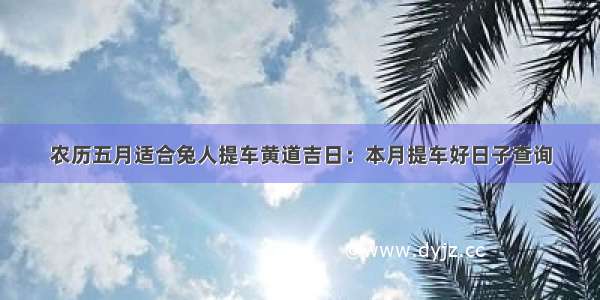 农历五月适合兔人提车黄道吉日：本月提车好日子查询

©www.dyjz.cc